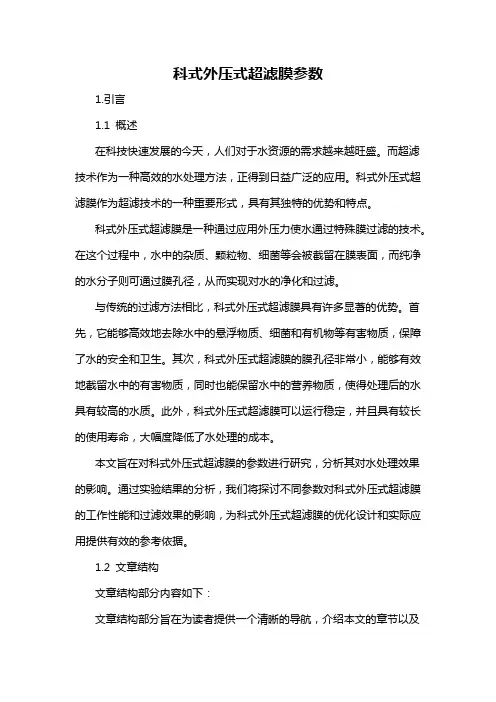 科式外压式超滤膜参数

1.引言

1.1 概述

在科技快速发展的今天，人们对于水资源的需求越来越旺盛。而超滤技术作为一种高效的水处理方法，正得到日益广泛的应用。科式外压式超滤膜作为超滤技术的一种重要形式，具有其独特的优势和特点。

科式外压式超滤膜是一种通过应用外压力使水通过特殊膜过滤的技术。在这个过程中，水中的杂质、颗粒物、细菌等会被截留在膜表面，而纯净的水分子则可通过膜孔径，从而实现对水的净化和过滤。

与传统的过滤方法相比，科式外压式超滤膜具有许多显著的优势。首先，它能够高效地去除水中的悬浮物质、细菌和有机物等有害物质，保障了水的安全和卫生。其次，科式外压式超滤膜的膜孔径非常小，能够有效地截留水中的有害物质，同时也能保留水中的营养物质，使得处理后的水具有较高的水质。此外，科式外压式超滤膜可以运行稳定，并且具有较长的使用寿命，大幅度降低了水处理的成本。

本文旨在对科式外压式超滤膜的参数进行研究，分析其对水处理效果的影响。通过实验结果的分析，我们将探讨不同参数对科式外压式超滤膜的工作性能和过滤效果的影响，为科式外压式超滤膜的优化设计和实际应用提供有效的参考依据。

1.2 文章结构

文章结构部分内容如下：

文章结构部分旨在为读者提供一个清晰的导航，介绍本文的章节以及